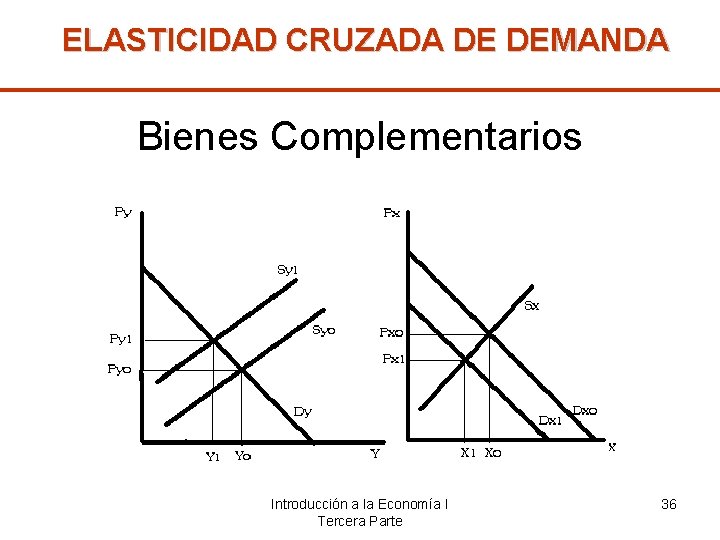 ELASTICIDAD CRUZADA DE DEMANDA

Bienes Complementarios

Py
Sy1
Syo
Py1
Pyo
Dy
Y1
Yo
Y

Px
Sx
Pxo
Px1
Dxo
Dx1
X1
Xo
X

Introducción a la Economía I
Tercera Parte

36